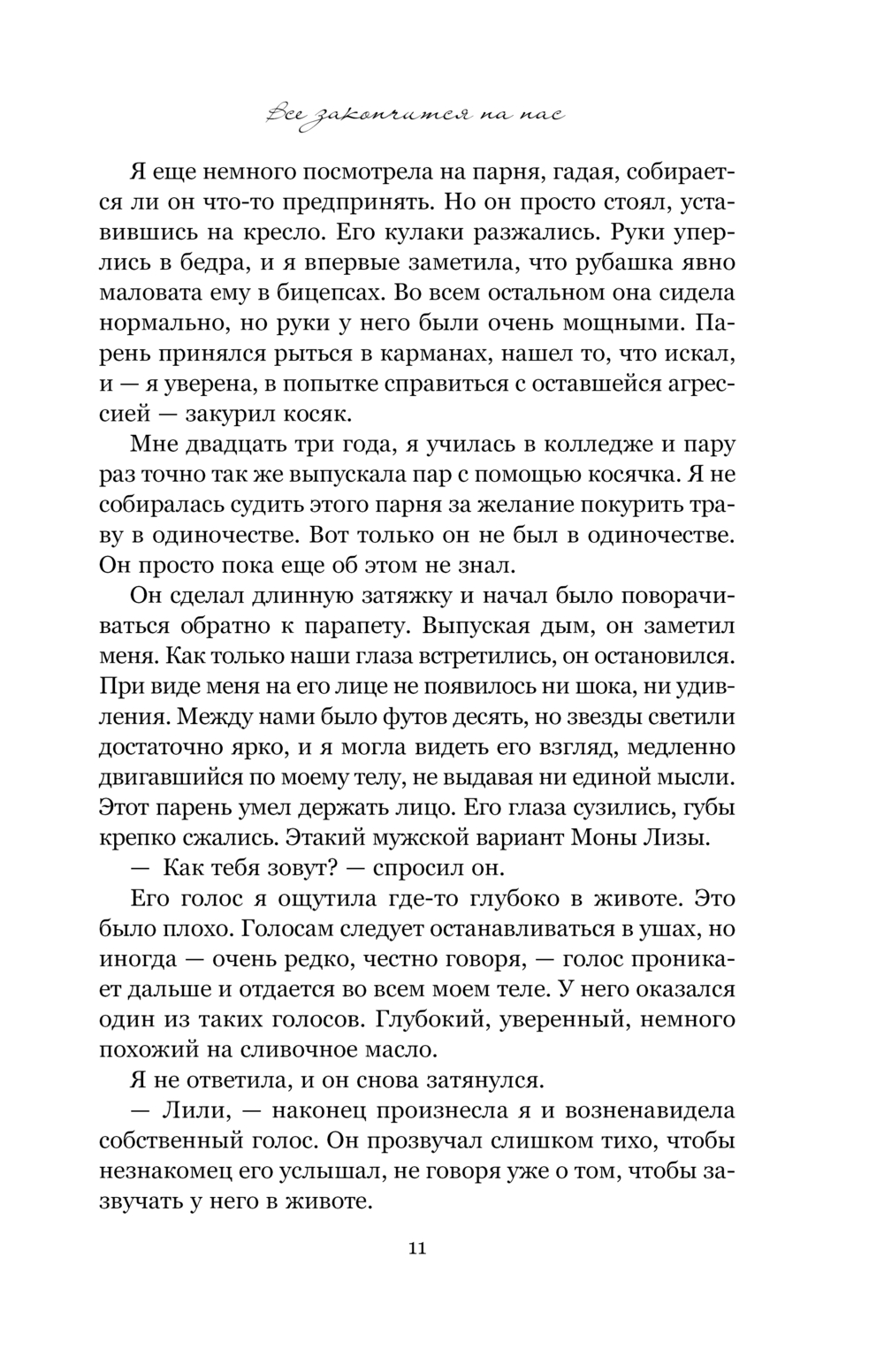 Все закончится на нас

Я еще немного посмотрела на парня, гадая, собирается ли он что-то предпринять. Но он просто стоял, уставившись на кресло. Его кулаки разжались. Руки уперлись в бедра, и я впервые заметила, что рубашка явно маловата ему в бицепсах. Во всем остальном она сидела нормально, но руки у него были очень мощными. Парень принялся рыться в карманах, нашел то, что искал, и — я уверена, в попытке справиться с оставшейся агрессией — закурил косяк.

Мне двадцать три года, я училась в колледже и пару раз точно так же выпускала пар с помощью косячка. Я не собиралась судить этого парня за желание покурить траву в одиночестве. Вот только он не был в одиночестве. Он просто пока еще об этом не знал.

Он сделал длинную затяжку и начал было поворачиваться обратно к парапету. Выпуская дым, он заметил меня. Как только наши глаза встретились, он остановился. При виде меня на его лице не появилось ни шока, ни удивления. Между нами было футов десять, но звезды светили достаточно ярко, и я могла видеть его взгляд, медленно двигавшийся по моему телу, не выдавая ни единой мысли. Этот парень умел держать лицо. Его глаза сузились, губы крепко сжались. Этакий мужской вариант Моны Лизы.

— Как тебя зовут? — спросил он.

Его голос я ощутила где-то глубоко в животе. Это было плохо. Голосам следует останавливаться в ушах, но иногда — очень редко, честно говоря, — голос проникает дальше и отдается во всем моем теле. У него оказался один из таких голосов. Глубокий, уверенный, немного похожий на сливочное масло.

Я не ответила, и он снова затянулся.

— Лили, — наконец произнесла я и возненавидела собственный голос. Он прозвучал слишком тихо, чтобы незнакомец его услышал, не говоря уже о том, чтобы зазвучать у него в животе.

11